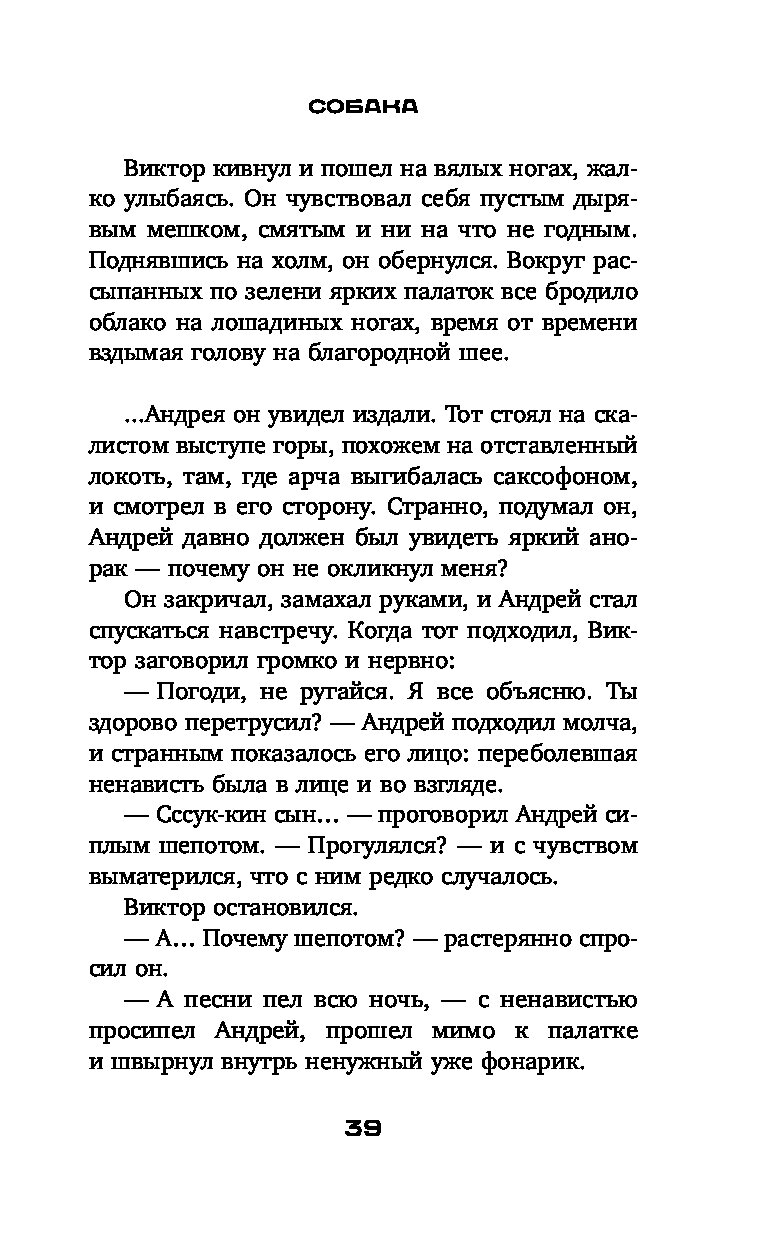 СОБАКА

Виктор кивнул и пошел на вялых ногах, жалко улыбаясь. Он чувствовал себя пустым дырявым мешком, смятым и ни на что не годным. Поднявшись на холм, он обернулся. Вокруг рассыпанных по зелени ярких палаток все бродило облако на лошадиных ногах, время от времени вздымая голову на благородной шее.

...Андрея он увидел издали. Тот стоял на скалистом выступе горы, похожем на отставленный локоть, там, где арча выгибалась саксофоном, и смотрел в его сторону. Странно, подумал он, Андрей давно должен был увидеть яркий анорак — почему он не окликнул меня?

Он закричал, замахал руками, и Андрей стал спускаться навстречу. Когда тот подходил, Виктор заговорил громко и нервно:

— Погоди, не ругайся. Я все объясню. Ты здорово перетрусил? — Андрей подходил молча, и странным показалось его лицо: переболевшая ненависть была в лице и во взгляде.

— Сссук-кин сын... — проговорил Андрей сиплым шепотом. — Прогулялся? — и с чувством выматерился, что с ним редко случалось.

Виктор остановился.

— А... Почему шепотом? — растерянно спросил он.

— А песни пел всю ночь, — с ненавистью просипел Андрей, прошел мимо к палатке и швырнул внутрь ненужный уже фонарик.

39